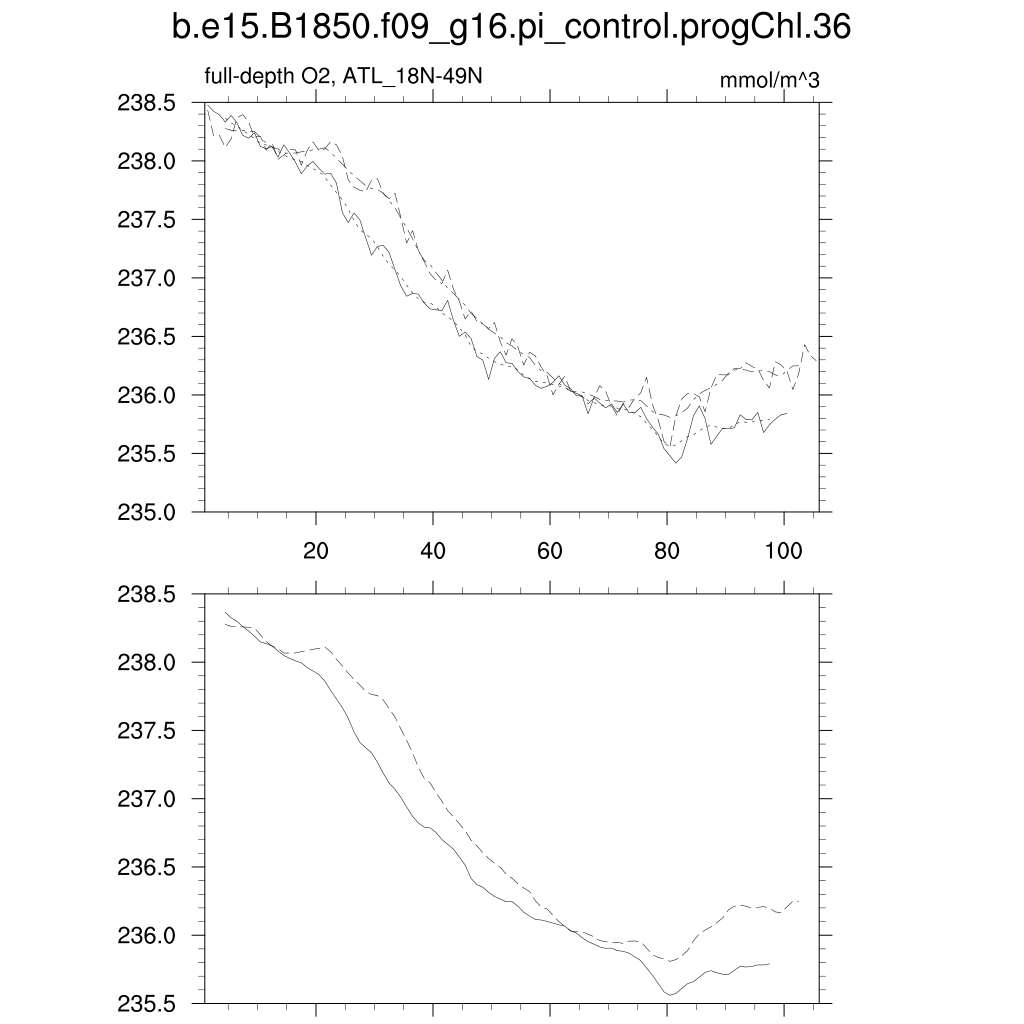 b.e15.B1850.f09_g16.pi_control.progChl.36

full-depth O2, ATL_18N-49N

mmol/m^3

238.5
238.0
237.5
237.0
236.5
236.0
235.5
235.0

20
40
60
80
100

238.5
238.0
237.5
237.0
236.5
236.0
235.5